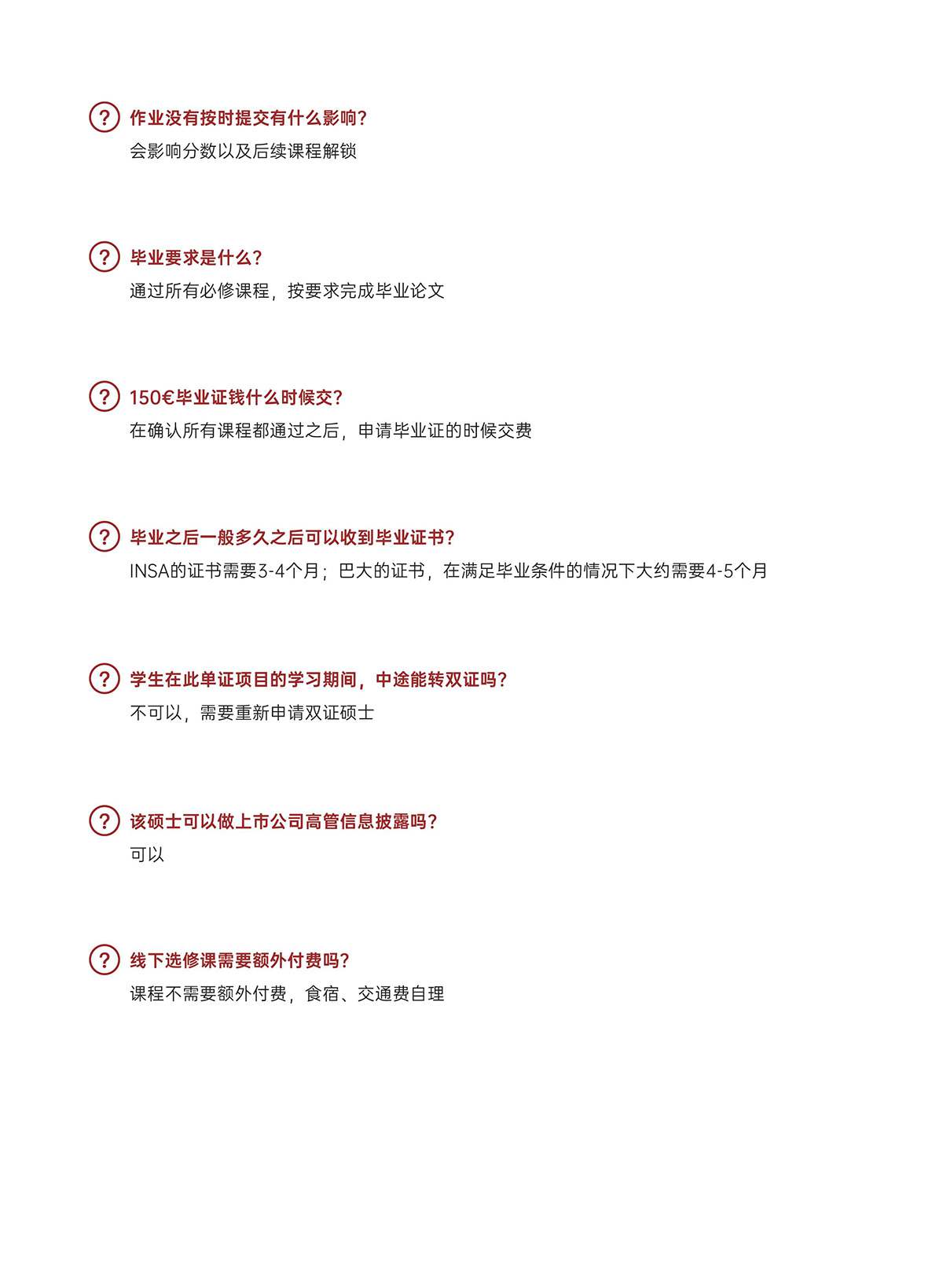 ?
作业没有按时提交有什么影响?
会影响分数以及后续课程解锁

?
毕业要求是什么?
通过所有必修课程，按要求完成毕业论文

?
150€毕业证钱什么时候交?
在确认所有课程都通过之后，申请毕业证的时候交费

?
毕业之后一般多久之后可以收到毕业证书?
INSA的证书需要3-4个月；巴大的证书，在满足毕业条件的情况下大约需要4-5个月

?
学生在此单证项目的学习期间，中途能转双证吗?
不可以，需要重新申请双证硕士

?
该硕士可以做上市公司高管信息披露吗?
可以

?
线下选修课需要额外付费吗?
课程不需要额外付费，食宿、交通费自理